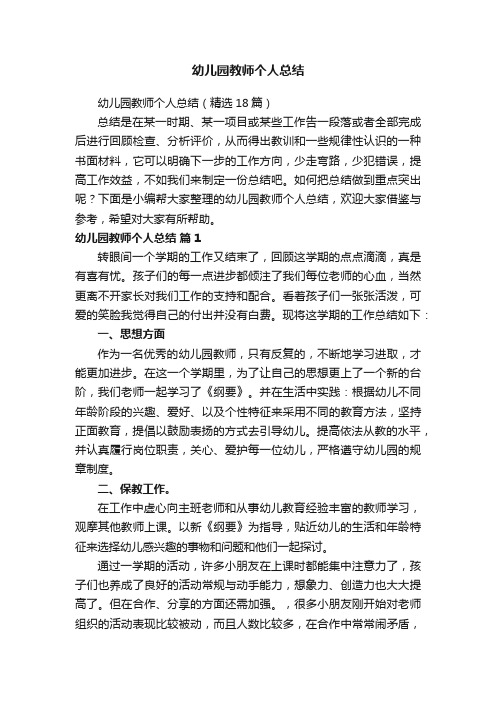 幼儿园教师个人总结

幼儿园教师个人总结（精选18篇）

总结是在某一时期、某一项目或某些工作告一段落或者全部完成后进行回顾检查、分析评价，从而得出教训和一些规律性认识的一种书面材料，它可以明确下一步的工作方向，少走弯路，少犯错误，提高工作效益，不如我们来制定一份总结吧。如何把总结做到重点突出呢？下面是小编帮大家整理的幼儿园教师个人总结，欢迎大家借鉴与参考，希望对大家有所帮助。

幼儿园教师个人总结 篇1

转眼间一个学期的工作又结束了，回顾这学期的点点滴滴，真是有喜有忧。孩子们的每一点进步都倾注了我们每位老师的心血，当然更离不开家长对我们工作的支持和配合。看着孩子们一张张活泼，可爱的笑脸我觉得自己的付出并没有白费。现将这学期的工作总结如下：

一、思想方面

作为一名优秀的幼儿园教师，只有反复的，不断地学习进取，才能更加进步。在这一个学期里，为了让自己的思想更上了一个新的台阶，我们老师一起学习了《纲要》。并在生活中实践：根据幼儿不同年龄阶段的兴趣、爱好、以及个性特征来采用不同的教育方法，坚持正面教育，提倡以鼓励表扬的方式去引导幼儿。提高依法从教的水平，并认真履行岗位职责，关心、爱护每一位幼儿，严格遵守幼儿园的规章制度。

二、保教工作。

在工作中虚心向主班老师和从事幼儿教育经验丰富的教师学习，观摩其他教师上课。以新《纲要》为指导，贴近幼儿的生活和年龄特征来选择幼儿感兴趣的事物和问题和他们一起探讨。

通过一学期的活动，许多小朋友在上课时都能集中注意力了，孩子们也养成了良好的活动常规与动手能力，想象力、创造力也大大提高了。但在合作、分享的方面还需加强。，很多小朋友刚开始对老师组织的活动表现比较被动，而且人数比较多，在合作中常常闹矛盾，